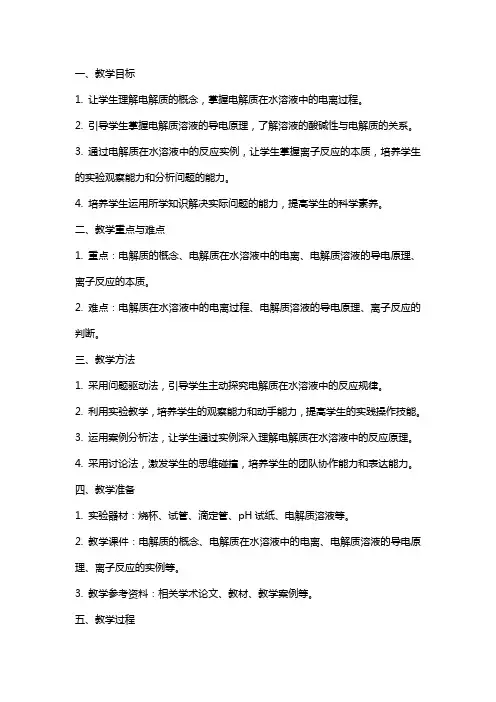 一、教学目标

1. 让学生理解电解质的概念，掌握电解质在水溶液中的电离过程。

2. 引导学生掌握电解质溶液的导电原理，了解溶液的酸碱性与电解质的关系。

3. 通过电解质在水溶液中的反应实例，让学生掌握离子反应的本质，培养学生的实验观察能力和分析问题的能力。

4. 培养学生运用所学知识解决实际问题的能力，提高学生的科学素养。

二、教学重点与难点

1. 重点：电解质的概念、电解质在水溶液中的电离、电解质溶液的导电原理、离子反应的本质。

2. 难点：电解质在水溶液中的电离过程、电解质溶液的导电原理、离子反应的判断。

三、教学方法

1. 采用问题驱动法，引导学生主动探究电解质在水溶液中的反应规律。

2. 利用实验教学，培养学生的观察能力和动手能力，提高学生的实践操作技能。

3. 运用案例分析法，让学生通过实例深入理解电解质在水溶液中的反应原理。

4. 采用讨论法，激发学生的思维碰撞，培养学生的团队协作能力和表达能力。

四、教学准备

1. 实验器材：烧杯、试管、滴定管、pH 试纸、电解质溶液等。

2. 教学课件：电解质的概念、电解质在水溶液中的电离、电解质溶液的导电原理、离子反应的实例等。

3. 教学参考资料：相关学术论文、教材、教学案例等。

五、教学过程